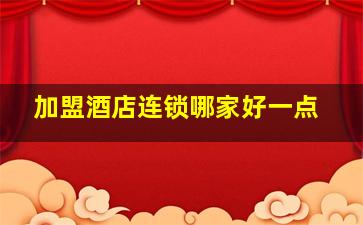 加盟酒店连锁哪家好一点